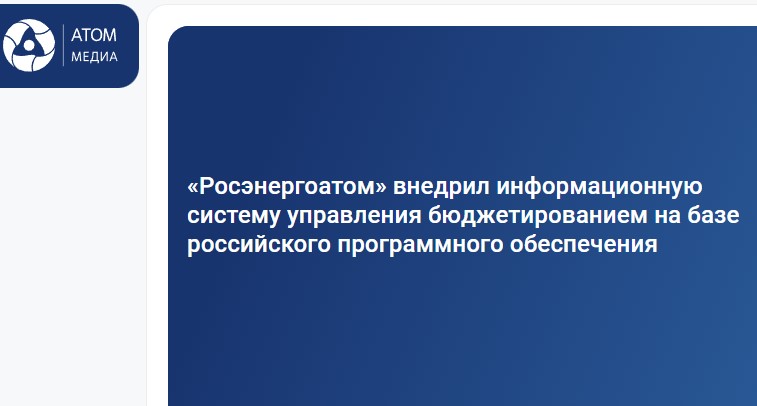 АТОМ
МЕДИА

«Росэнергоатом» внедрил информационную систему управления бюджетированием на базе российского программного обеспечения